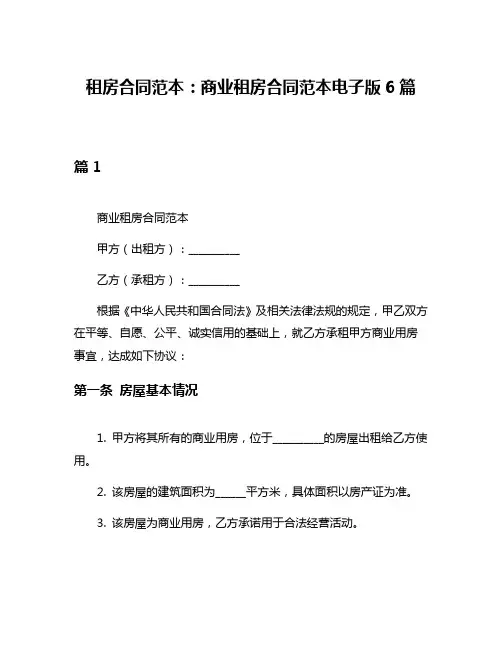 租房合同范本：商业租房合同范本电子版 6 篇

篇 1

商业租房合同范本

甲方（出租方）：__________

乙方（承租方）：__________

根据《中华人民共和国合同法》及相关法律法规的规定，甲乙双方在平等、自愿、公平、诚实信用的基础上，就乙方承租甲方商业用房事宜，达成如下协议：

第一条 房屋基本情况

1. 甲方将其所有的商业用房，位于__________的房屋出租给乙方使用。

2. 该房屋的建筑面积为______平方米，具体面积以房产证为准。

3. 该房屋为商业用房，乙方承诺用于合法经营活动。